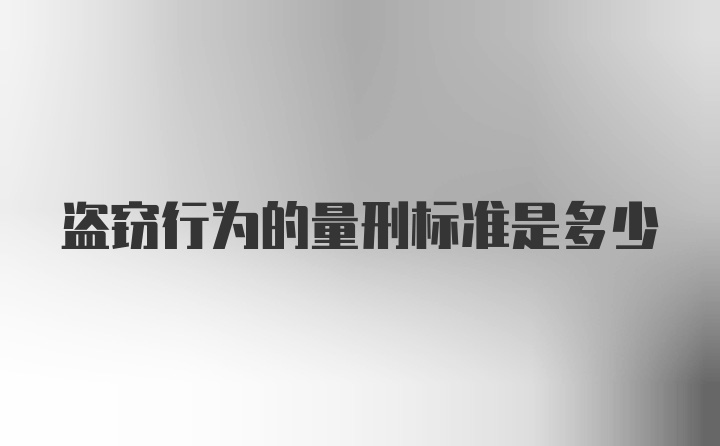 盗窃行为的量刑标准是多少